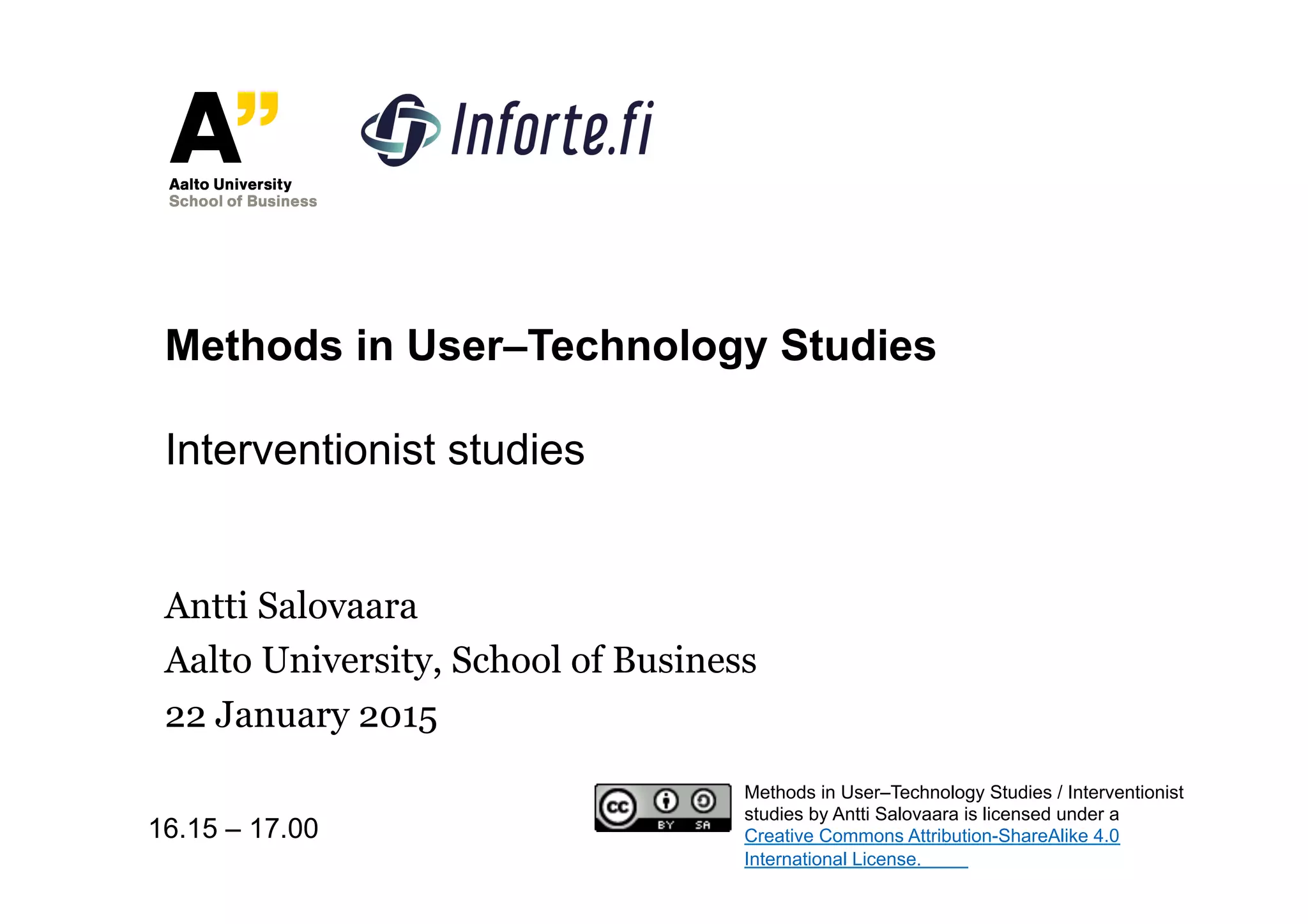 A"

Aalto University
School of Business

Inforte.fi

Methods in User–Technology Studies

Interventionist studies

Antti Salovaara
Aalto University, School of Business
22 January 2015

16.15 – 17.00

cc BY SA

Methods in User–Technology Studies / Interventionist studies by Antti Salovaara is licensed under a Creative Commons Attribution-ShareAlike 4.0 International License.